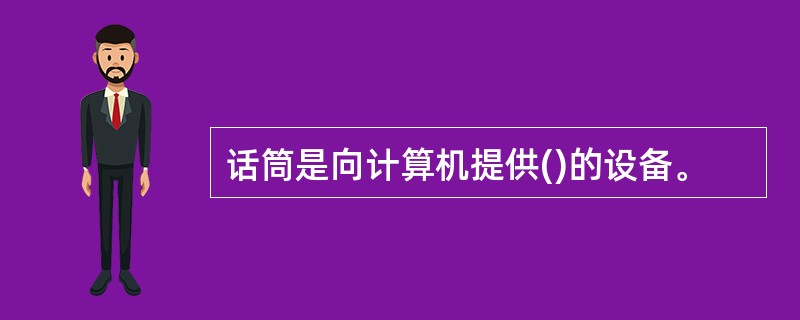 话筒是向计算机提供()的设备。